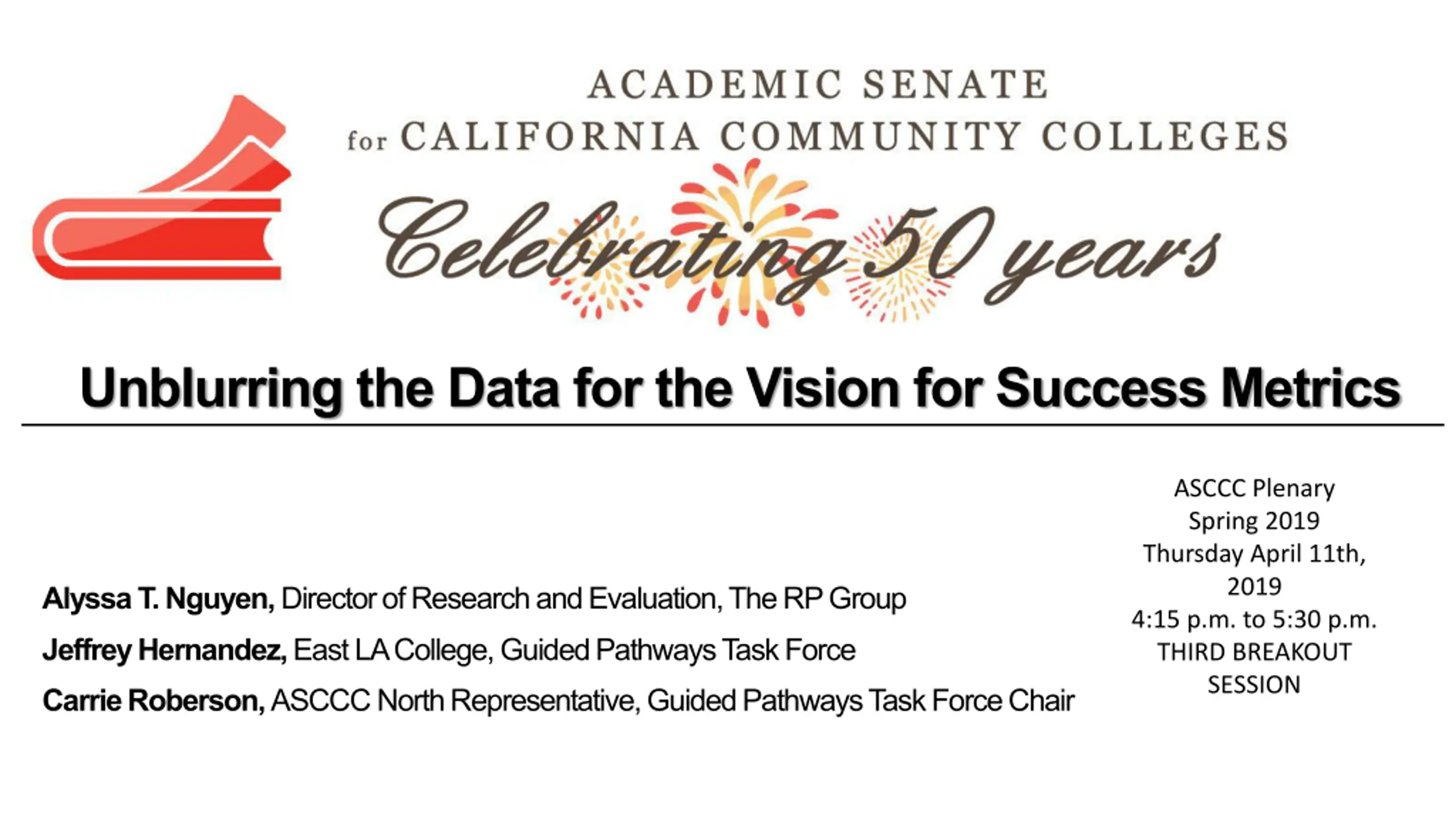 ACADEMIC SENATE
for CALIFORNIA COMMUNITY COLLEGES

Celebrating 50 years

Unblurring the Data for the Vision for Success Metrics

Alyssa T. Nguyen, Director of Research and Evaluation, The RP Group

Jeffrey Hernandez, East LA College, Guided Pathways Task Force

Carrie Roberson, ASCCC North Representative, Guided Pathways Task Force Chair

ASCCC Plenary
Spring 2019
Thursday April 11th, 2019
4:15 p.m. to 5:30 p.m.
THIRD BREAKOUT SESSION